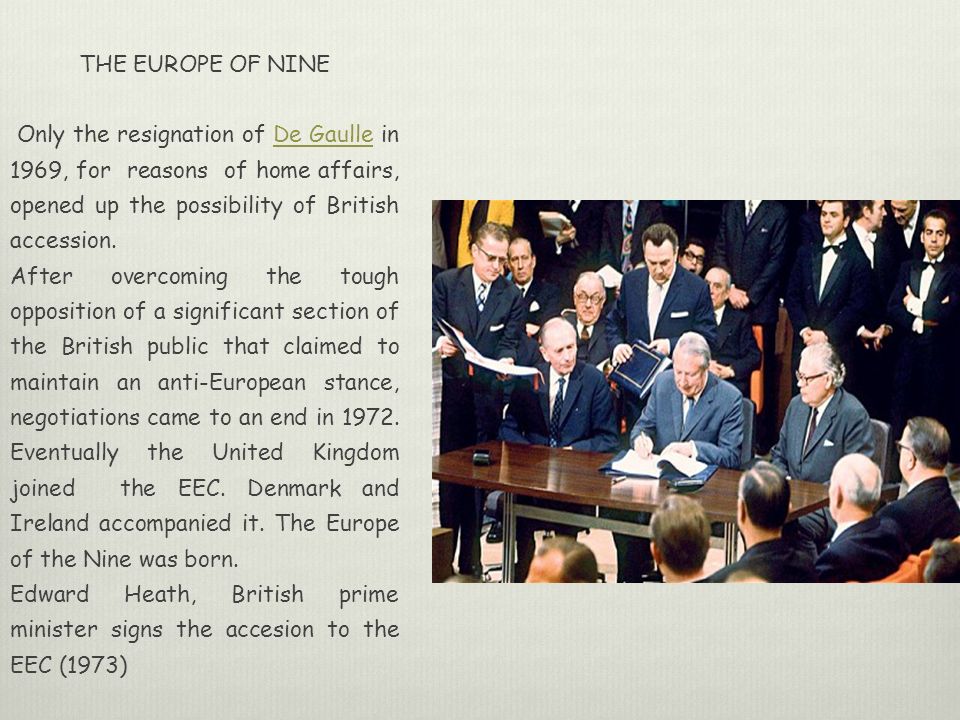 THE EUROPE OF NINE

Only the resignation of De Gaulle in 1969, for reasons of home affairs, opened up the possibility of British accession.
After overcoming the tough opposition of a significant section of the British public that claimed to maintain an anti-European stance, negotiations came to an end in 1972. Eventually the United Kingdom joined the EEC. Denmark and Ireland accompanied it. The Europe of the Nine was born.
Edward Heath, British prime minister signs the accesion to the EEC (1973)